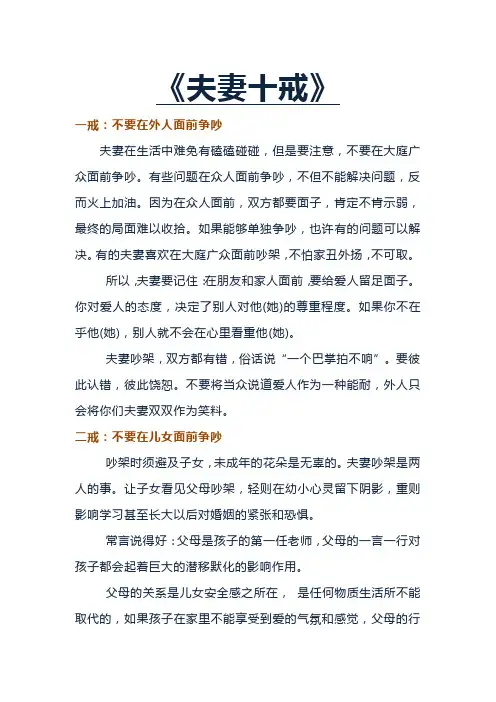 《夫妻十戒》

一戒：不要在外人面前争吵

夫妻在生活中难免有磕磕碰碰，但是要注意，不要在大庭广众面前争吵。有些问题在众人面前争吵，不但不能解决问题，反而火上加油。因为在众人面前，双方都要面子，肯定不肯示弱，最终的局面难以收拾。如果能够单独争吵，也许有的问题可以解决。有的夫妻喜欢在大庭广众面前吵架，不怕家丑外扬，不可取。

所以，夫妻要记住：在朋友和家人面前，要给爱人留足面子。你对爱人的态度，决定了别人对他(她)的尊重程度。如果你不在乎他(她)，别人就不会在心里看重他(她)。

夫妻吵架，双方都有错，俗话说“一个巴掌拍不响”。要彼此认错，彼此饶恕。不要将当众说道爱人作为一种能耐，外人只会将你们夫妻双双作为笑料。

二戒：不要在儿女面前争吵

吵架时须避及子女，未成年的花朵是无辜的。夫妻吵架是两人的事。让子女看见父母吵架，轻则在幼小心灵留下阴影，重则影响学习甚至长大以后对婚姻的紧张和恐惧。

常言说得好：父母是孩子的第一任老师，父母的一言一行对孩子都会起着巨大的潜移默化的影响作用。

父母的关系是儿女安全感之所在， 是任何物质生活所不能取代的，如果孩子在家里不能享受到爱的气氛和感觉，父母的行